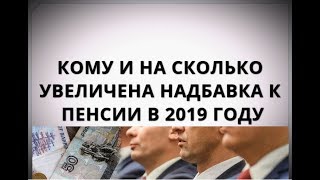 КОМУ И НА СКОЛЬКО УВЕЛИЧЕНА НАДБАВКА К ПЕНСИИ В 2019 ГОДУ

50